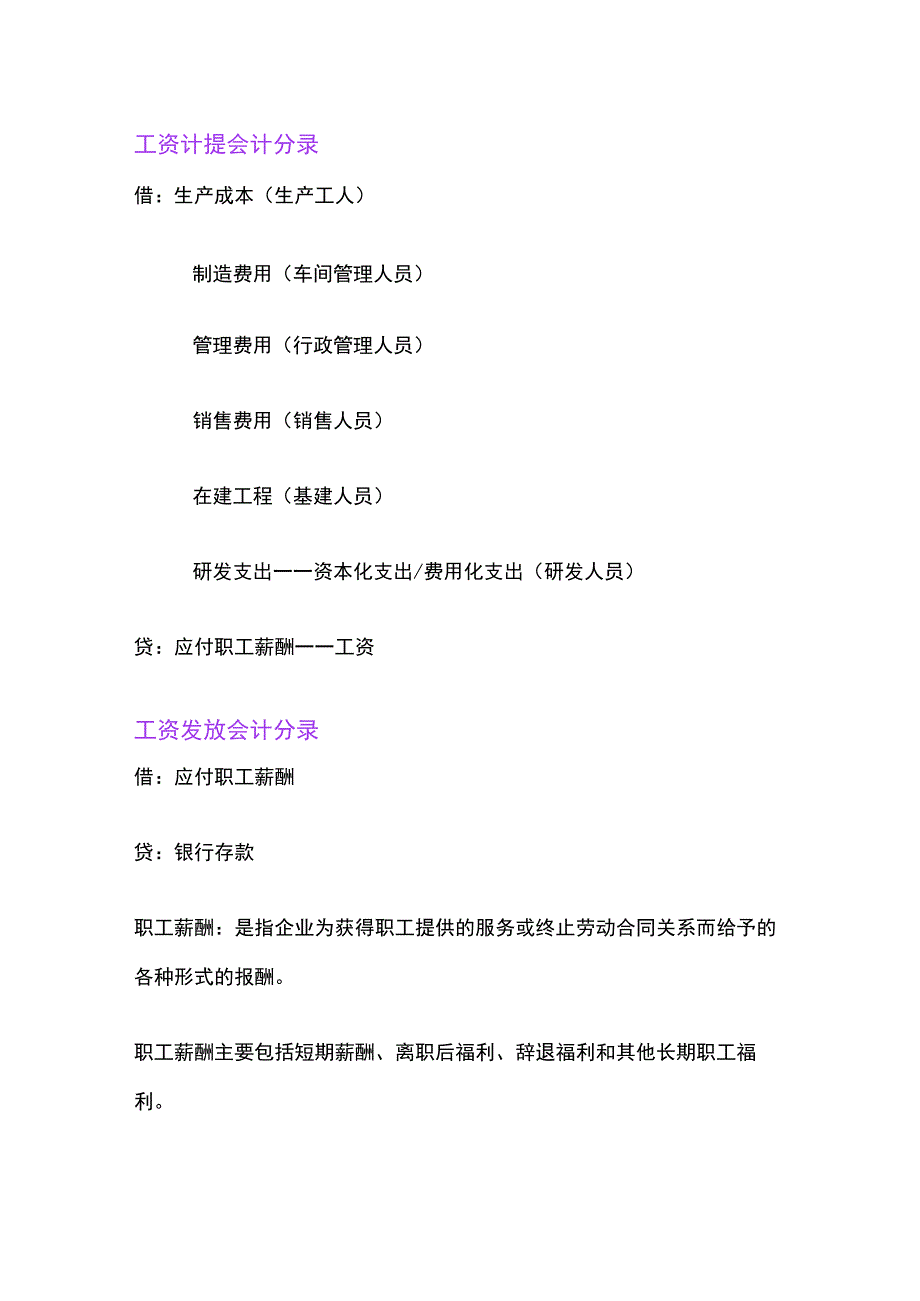 工资计提会计分录

借：生产成本（生产工人）

制造费用（车间管理人员）

管理费用（行政管理人员）

销售费用（销售人员）

在建工程（基建人员）

研发支出——资本化支出/费用化支出（研发人员）

贷：应付职工薪酬——工资

工资发放会计分录

借：应付职工薪酬

贷：银行存款

职工薪酬：是指企业为获得职工提供的服务或终止劳动合同关系而给予的各种形式的报酬。

职工薪酬主要包括短期薪酬、离职后福利、辞退福利和其他长期职工福利。